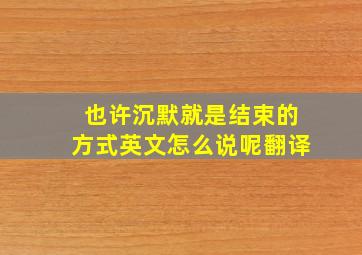 也许沉默就是结束的方式英文怎么说呢翻译